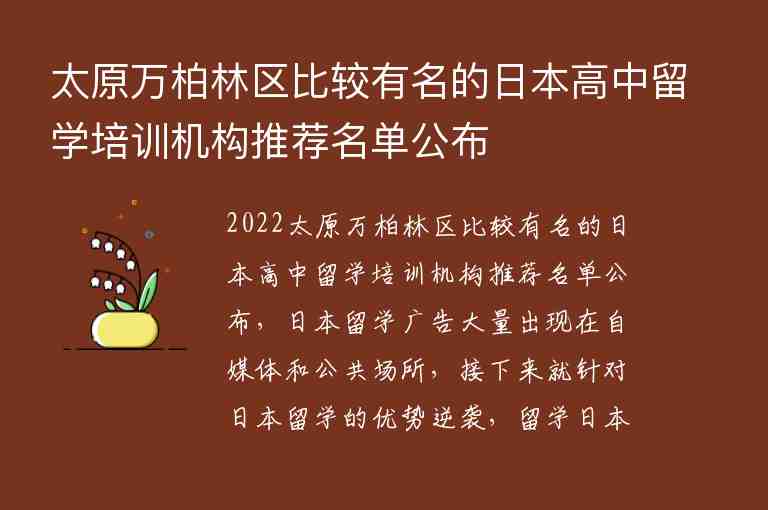 太原万柏林区比较有名的日本高中留学培训机构推荐名单公布

2022太原万柏林区比较有名的日本高中留学培训机构推荐名单公布，日本留学广告大量出现在自媒体和公共场所，接下来就针对日本留学的优势逆袭，留学日本